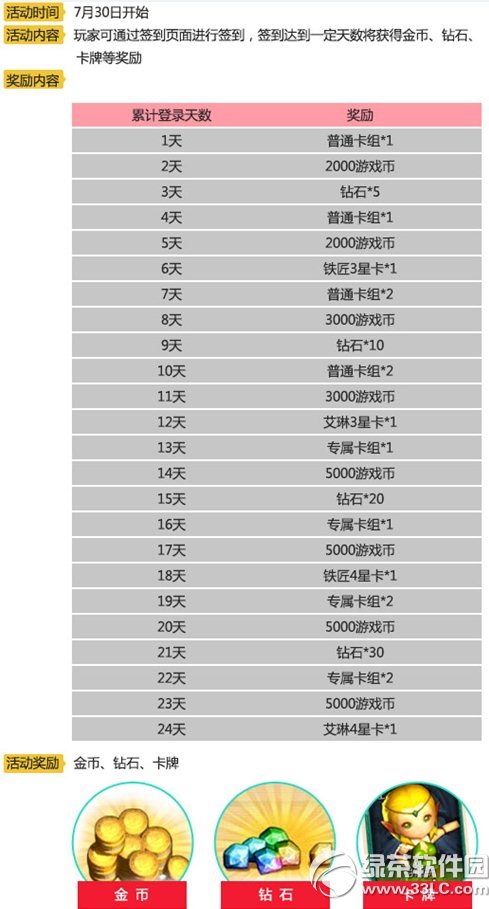 活动时间 7月30日开始

活动内容 玩家可通过签到页面进行签到，签到达到一定天数将获得金币、钻石、卡牌等奖励

奖励内容

| 累计登录天数 | 奖励 |
|---|---|
| 1天 | 普通卡组*1 |
| 2天 | 2000游戏币 |
| 3天 | 钻石*5 |
| 4天 | 普通卡组*1 |
| 5天 | 2000游戏币 |
| 6天 | 铁匠3星卡*1 |
| 7天 | 普通卡组*2 |
| 8天 | 3000游戏币 |
| 9天 | 钻石*10 |
| 10天 | 普通卡组*2 |
| 11天 | 3000游戏币 |
| 12天 | 艾琳3星卡*1 |
| 13天 | 专属卡组*1 |
| 14天 | 5000游戏币 |
| 15天 | 钻石*20 |
| 16天 | 专属卡组*1 |
| 17天 | 5000游戏币 |
| 18天 | 铁匠4星卡*1 |
| 19天 | 专属卡组*2 |
| 20天 | 5000游戏币 |
| 21天 | 钻石*30 |
| 22天 | 专属卡组*2 |
| 23天 | 5000游戏币 |
| 24天 | 艾琳4星卡*1 |

活动奖励 金币、钻石、卡牌

金币

钻石

卡牌

绿茶软件园
www.33LC.com